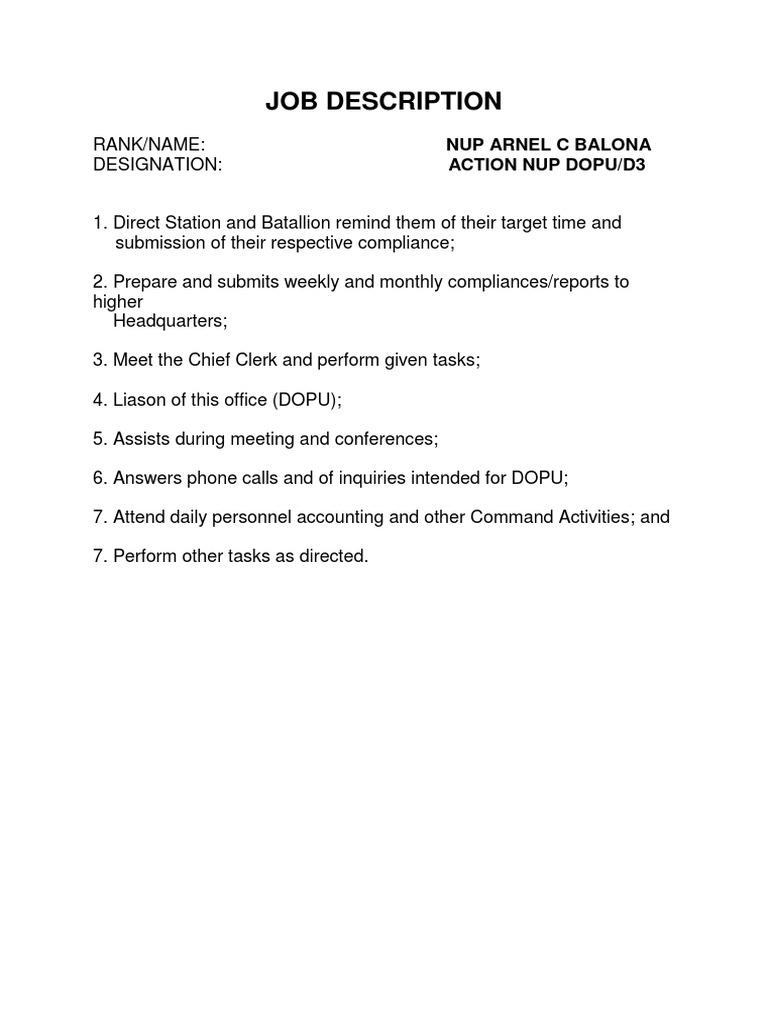 JOB DESCRIPTION

RANK/NAME: NUP ARNEL C BALONA
DESIGNATION: ACTION NUP DOPU/D3

1. Direct Station and Batallion remind them of their target time and submission of their respective compliance;

2. Prepare and submits weekly and monthly compliances/reports to higher Headquarters;

3. Meet the Chief Clerk and perform given tasks;

4. Liason of this office (DOPU);

5. Assists during meeting and conferences;

6. Answers phone calls and of inquiries intended for DOPU;

7. Attend daily personnel accounting and other Command Activities; and

7. Perform other tasks as directed.